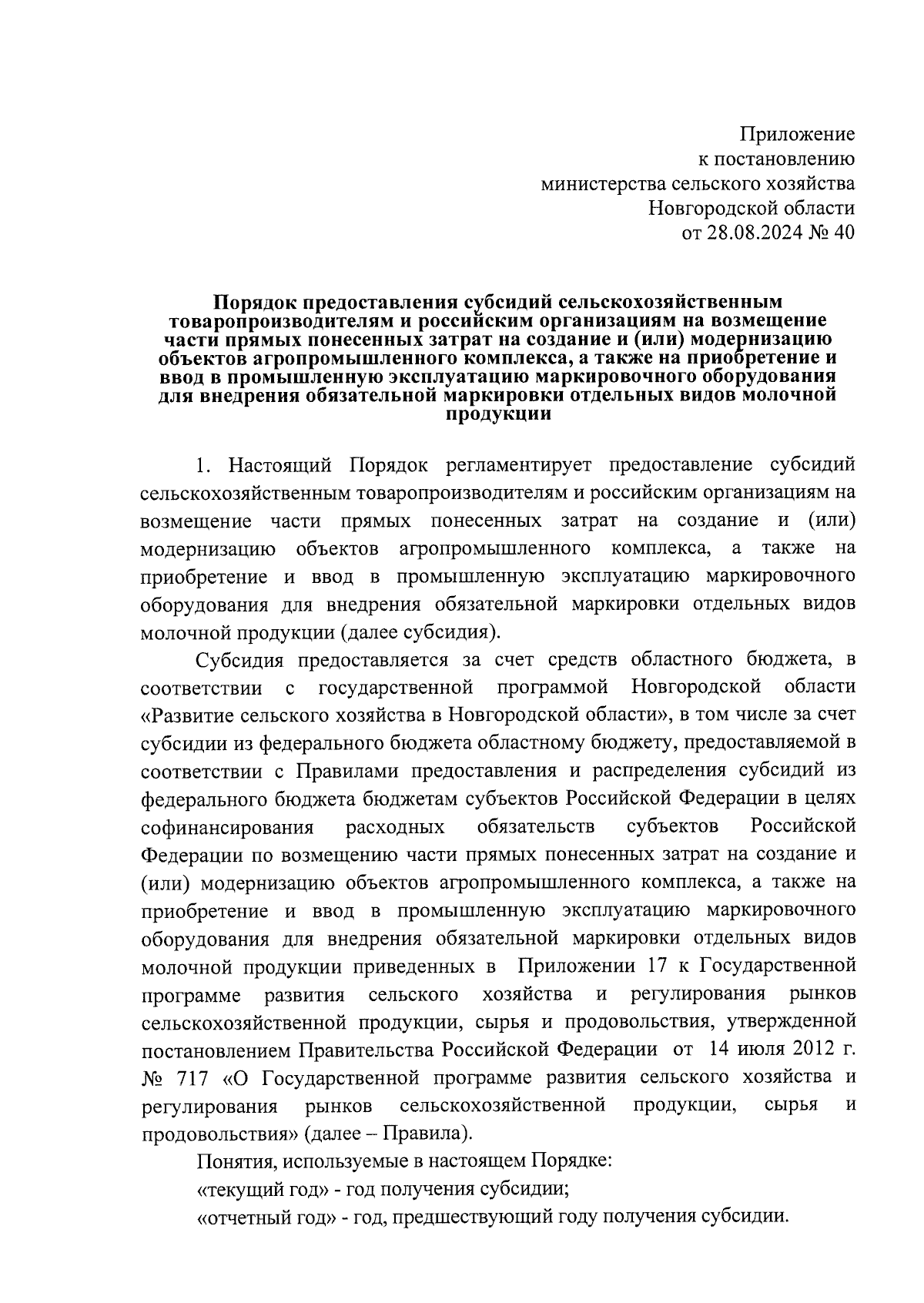 Приложение
к постановлению
министерства сельского хозяйства
Новгородской области
от 28.08.2024 № 40

Порядок предоставления субсидий сельскохозяйственным товаропроизводителям и российским организациям на возмещение части прямых понесенных затрат на создание и (или) модернизацию объектов агропромышленного комплекса, а также на приобретение и ввод в промышленную эксплуатацию маркировочного оборудования для внедрения обязательной маркировки отдельных видов молочной продукции

1. Настоящий Порядок регламентирует предоставление субсидий сельскохозяйственным товаропроизводителям и российским организациям на возмещение части прямых понесенных затрат на создание и (или) модернизацию объектов агропромышленного комплекса, а также на приобретение и ввод в промышленную эксплуатацию маркировочного оборудования для внедрения обязательной маркировки отдельных видов молочной продукции (далее субсидия).

Субсидия предоставляется за счет средств областного бюджета, в соответствии с государственной программой Новгородской области «Развитие сельского хозяйства в Новгородской области», в том числе за счет субсидии из федерального бюджета областному бюджету, предоставляемой в соответствии с Правилами предоставления и распределения субсидий из федерального бюджета бюджетам субъектов Российской Федерации в целях софинансирования расходных обязательств субъектов Российской Федерации по возмещению части прямых понесенных затрат на создание и (или) модернизацию объектов агропромышленного комплекса, а также на приобретение и ввод в промышленную эксплуатацию маркировочного оборудования для внедрения обязательной маркировки отдельных видов молочной продукции приведенных в Приложении 17 к Государственной программе развития сельского хозяйства и регулирования рынков сельскохозяйственной продукции, сырья и продовольствия, утвержденной постановлением Правительства Российской Федерации от 14 июля 2012 г. № 717 «О Государственной программе развития сельского хозяйства и регулирования рынков сельскохозяйственной продукции, сырья и продовольствия» (далее – Правила).

Понятия, используемые в настоящем Порядке:

«текущий год» - год получения субсидии;

«отчетный год» - год, предшествующий году получения субсидии.